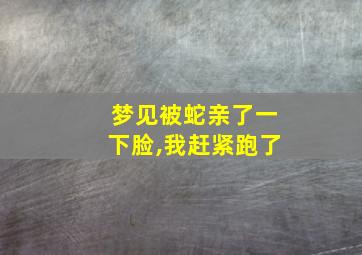 梦见被蛇亲了一下脸,我赶紧跑了